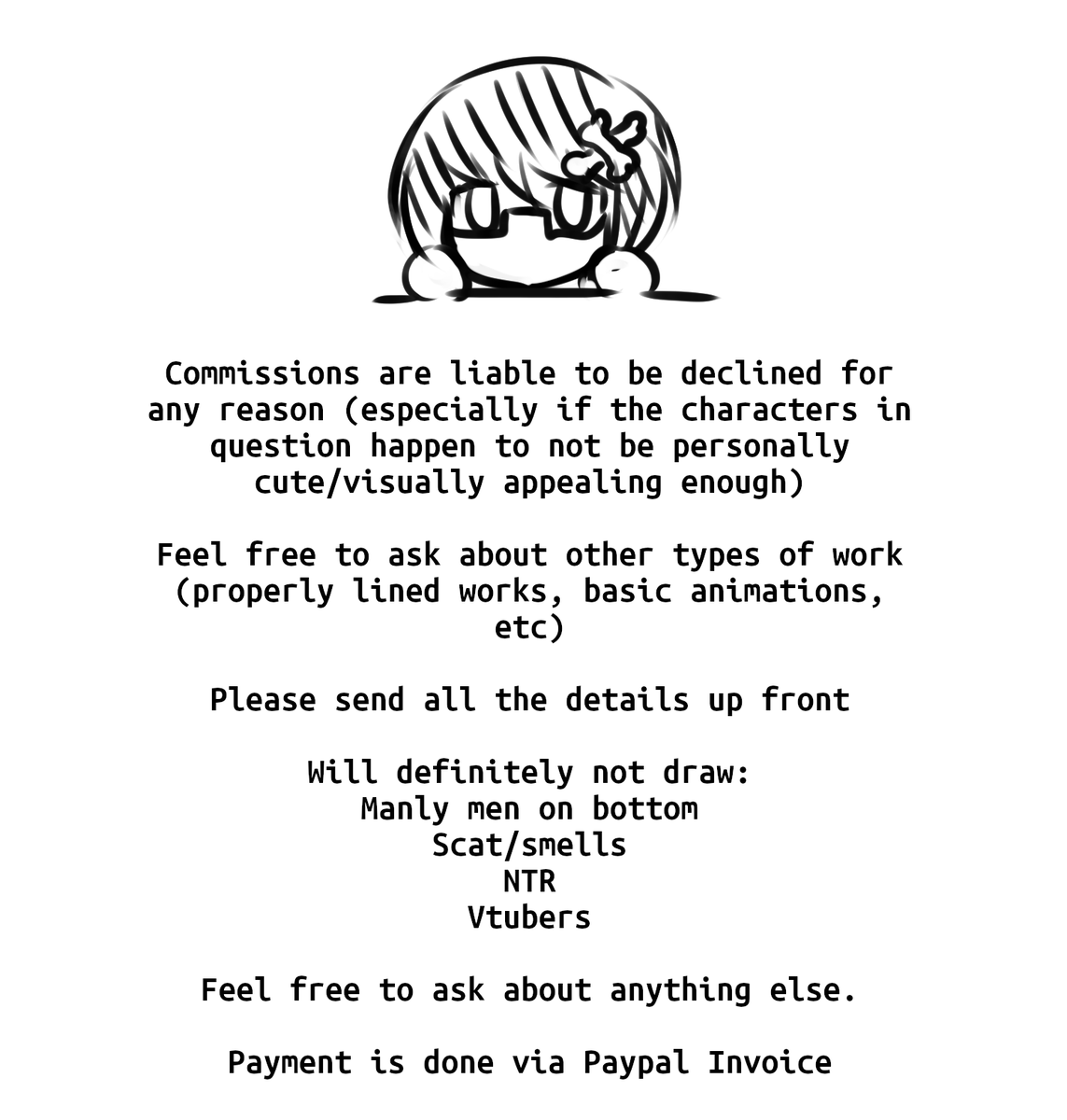 Commissions are liable to be declined for any reason (especially if the characters in question happen to not be personally cute/visually appealing enough)

Feel free to ask about other types of work (properly lined works, basic animations, etc)

Please send all the details up front

Will definitely not draw:
Manly men on bottom
Scat/smells
NTR
Vtubers

Feel free to ask about anything else.

Payment is done via Paypal Invoice